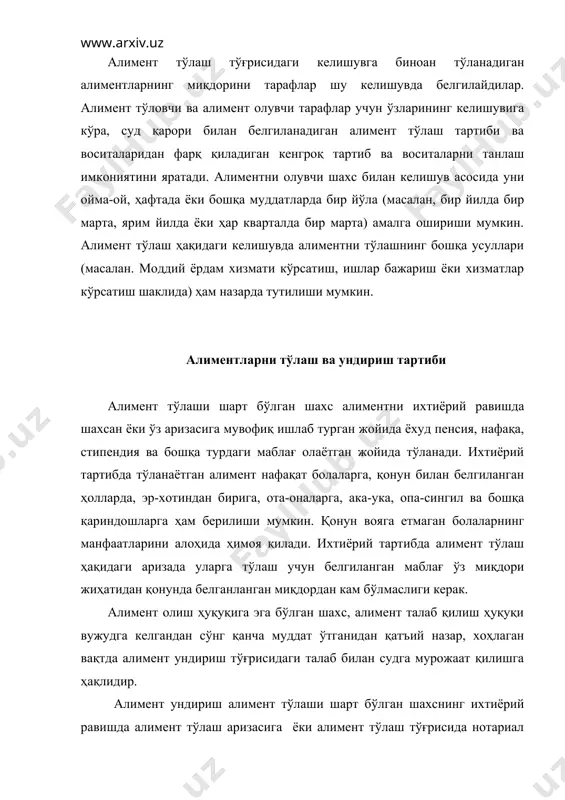 www.arxiv.uz

Алимент тўлаш тўғрисидаги келишувга биноан тўланадиган алиментларнинг миқдорини тарафлар шу келишувда белгилайдилар. Алимент тўловчи ва алимент олувчи тарафлар учун ўзларининг келишувига кўра, суд қарори билан белгиланадиган алимент тўлаш тартиби ва воситаларидан фарқ қиладиган кенгроқ тартиб ва воситаларни танлаш имкониятини яратади. Алиментни олувчи шахс билан келишув асосида уни ойма-ой, ҳафтада ёки бошқа муддатларда бир йўла (масалан, бир йилда бир марта, ярим йилда ёки ҳар кварталда бир марта) амалга ошириши мумкин. Алимент тўлаш ҳақидаги келишувда алиментни тўлашнинг бошқа усуллари (масалан. Моддий ёрдам хизмати кўрсатиш, ишлар бажариш ёки хизматлар кўрсатиш шаклида) ҳам назарда тутилиши мумкин.

Алиментларни тўлаш ва ундириш тартиби

Алимент тўлаши шарт бўлган шахс алиментни ихтиёрий равишда шахсан ёки ўз аризасига мувофиқ ишлаб турган жойида ёхуд пенсия, нафақа, стипендия ва бошқа турдаги маблағ олаётган жойида тўланади. Ихтиёрий тартибда тўланаётган алимент нафақат болаларга, қонун билан белгиланган ҳолларда, эр-хотиндан бирига, ота-оналарга, ака-ука, опа-сингил ва бошқа қариндошларга ҳам берилиши мумкин. Қонун вояга етмаган болаларнинг манфаатларини алоҳида ҳимоя қилади. Ихтиёрий тартибда алимент тўлаш ҳақидаги аризада уларга тўлаш учун белгиланган маблағ ўз миқдори жиҳатидан қонунда белганланган миқдордан кам бўлмаслиги керак.

Алимент олиш ҳуқуқига эга бўлган шахс, алимент талаб қилиш ҳуқуқи вужудга келгандан сўнг қанча муддат ўтганидан қатъий назар, хоҳлаган вақтда алимент ундириш тўғрисидаги талаб билан судга мурожаат қилишга ҳақлидир.

Алимент ундириш алимент тўлаши шарт бўлган шахснинг ихтиёрий равишда алимент тўлаш аризасига ёки алимент тўлаш тўғрисида нотариал

FaylHub.uz